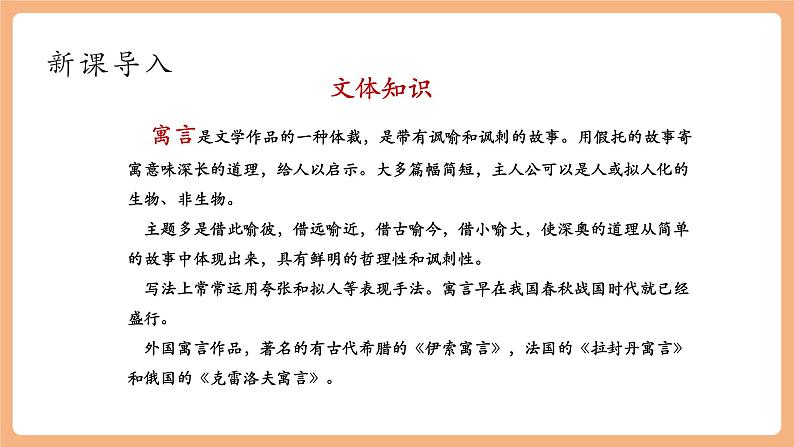 新课导入

文体知识

寓言是文学作品的一种体裁，是带有讽喻和讽刺的故事。用假托的故事寄寓意味深长的道理，给人以启示。大多篇幅简短，主人公可以是人或拟人化的生物、非生物。

主题多是借此喻彼，借远喻近，借古喻今，借小喻大，使深奥的道理从简单的故事中体现出来，具有鲜明的哲理性和讽刺性。

写法上常常运用夸张和拟人等表现手法。寓言早在我国春秋战国时代就已经盛行。

外国寓言作品，著名的有古代希腊的《伊索寓言》，法国的《拉封丹寓言》和俄国的《克雷洛夫寓言》。